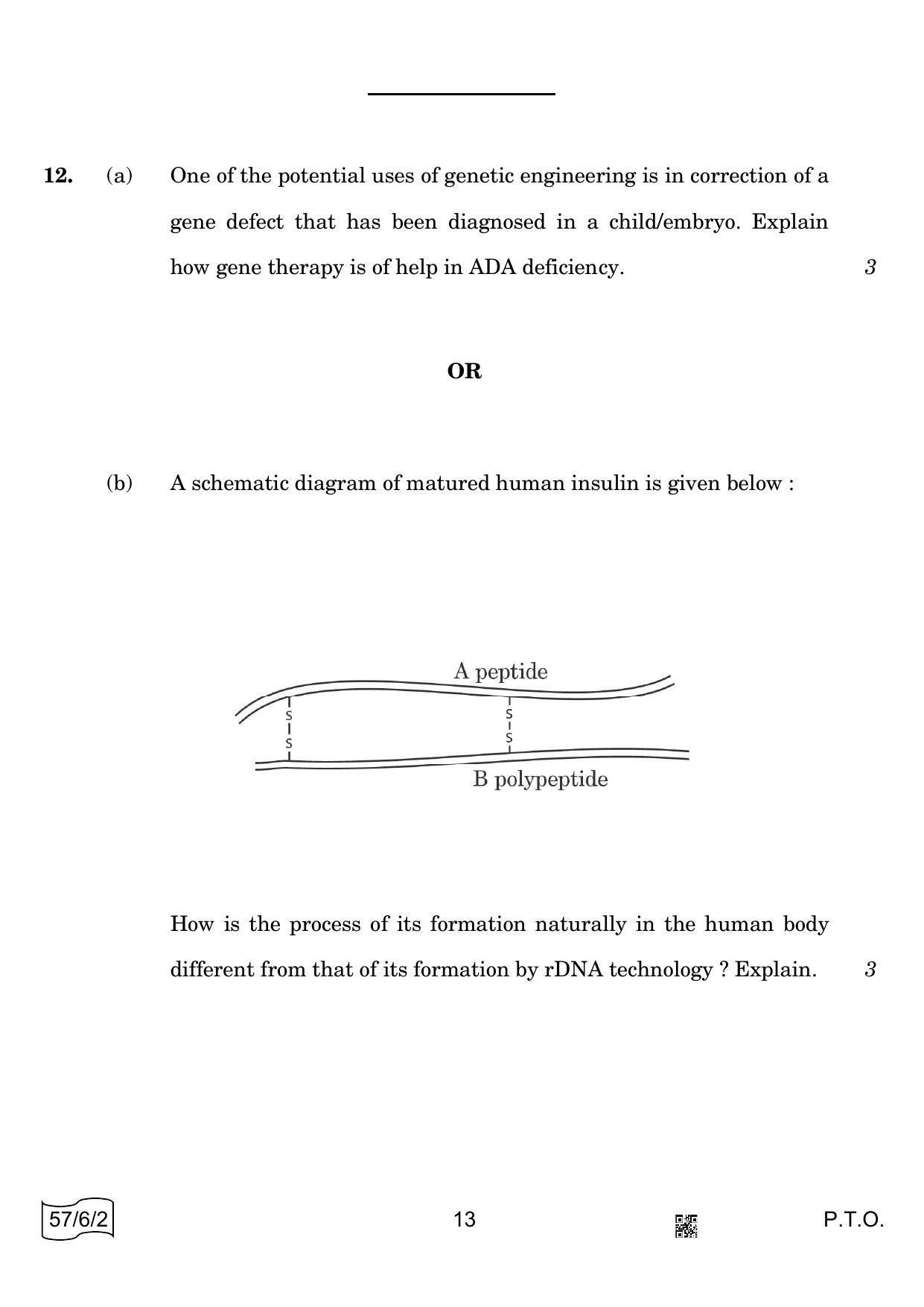 12. (a) One of the potential uses of genetic engineering is in correction of a gene defect that has been diagnosed in a child/embryo. Explain how gene therapy is of help in ADA deficiency. 3

OR

(b) A schematic diagram of matured human insulin is given below :

A peptide

S
S

S
S

B polypeptide

How is the process of its formation naturally in the human body different from that of its formation by rDNA technology ? Explain. 3

57/6/2

13

P.T.O.